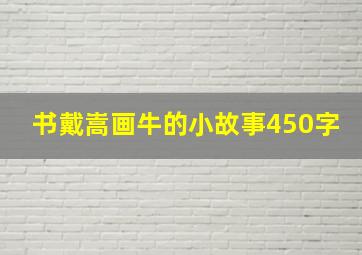 书戴嵩画牛的小故事450字